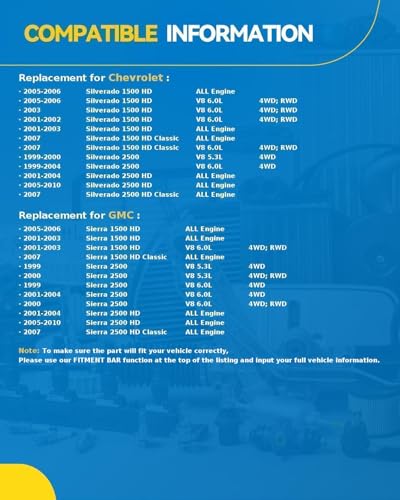 COMPATIBLE INFORMATION

Replacement for Chevrolet :

| | | | |
|---|---|---|---|
| · 2005-2006 | Silverado 1500 HD | ALL Engine | |
| · 2005-2006 | Silverado 1500 HD | V8 6.0L | 4WD; RWD |
| · 2003 | Silverado 1500 HD | V8 6.0L | 4WD; RWD |
| · 2001-2002 | Silverado 1500 HD | V8 6.0L | 4WD; RWD |
| · 2001-2003 | Silverado 1500 HD | ALL Engine | |
| · 2007 | Silverado 1500 HD Classic | ALL Engine | |
| · 2007 | Silverado 1500 HD Classic | V8 6.0L | 4WD; RWD |
| · 1999-2000 | Silverado 2500 | V8 5.3L | 4WD |
| · 1999-2004 | Silverado 2500 | V8 6.0L | 4WD |
| · 2001-2004 | Silverado 2500 HD | ALL Engine | |
| · 2005-2010 | Silverado 2500 HD | ALL Engine | |
| · 2007 | Silverado 2500 HD Classic | ALL Engine | |

Replacement for GMC :

| | | | |
|---|---|---|---|
| · 2005-2006 | Sierra 1500 HD | ALL Engine | |
| · 2001-2003 | Sierra 1500 HD | ALL Engine | |
| · 2001-2003 | Sierra 1500 HD | V8 6.0L | 4WD; RWD |
| · 2007 | Sierra 1500 HD Classic | ALL Engine | |
| · 1999 | Sierra 2500 | V8 5.3L | 4WD |
| · 2000 | Sierra 2500 | V8 5.3L | 4WD; RWD |
| · 1999 | Sierra 2500 | V8 6.0L | 4WD |
| · 2001-2004 | Sierra 2500 | V8 6.0L | 4WD |
| · 2000 | Sierra 2500 | V8 6.0L | 4WD; RWD |
| · 2001-2004 | Sierra 2500 HD | ALL Engine | |
| · 2005-2010 | Sierra 2500 HD | ALL Engine | |
| · 2007 | Sierra 2500 HD Classic | ALL Engine | |

Note: To make sure the part will fit your vehicle correctly,
Please use our FITMENT BAR function at the top of the listing and input your full vehicle information.